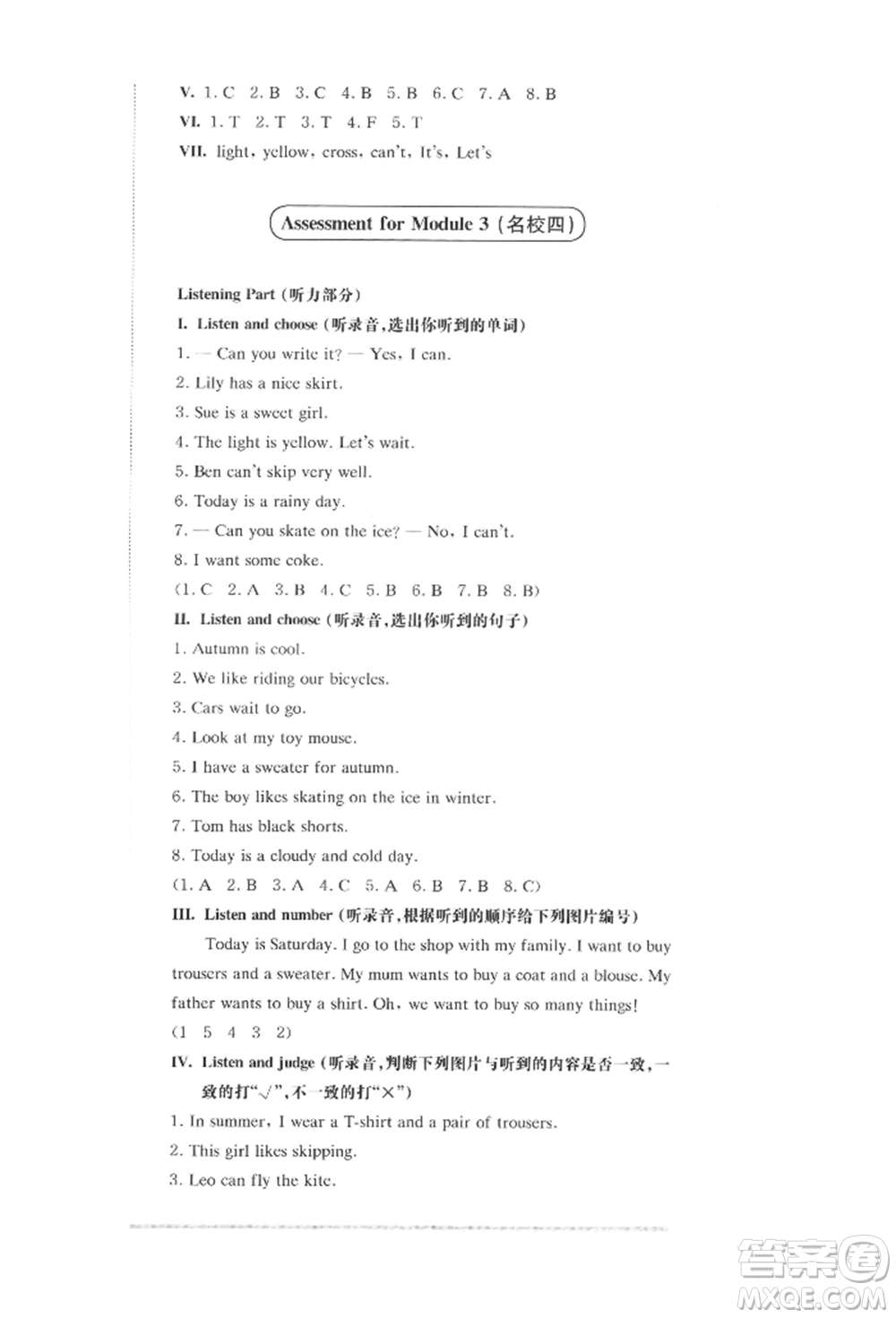 V. 1. C 2. B 3. C 4. B 5. B 6. C 7. A 8. B
VI. 1. T 2. T 3. T 4. F 5. T
VII. light, yellow, cross, can't, It's, Let's

Assessment for Module 3 (名校四)

Listening Part (听力部分)
I. Listen and choose (听录音,选出你听到的单词)
1. — Can you write it? — Yes, I can.
2. Lily has a nice skirt.
3. Sue is a sweet girl.
4. The light is yellow. Let's wait.
5. Ben can't skip very well.
6. Today is a rainy day.
7. — Can you skate on the ice? — No, I can't.
8. I want some coke.
(1. C 2. A 3. B 4. C 5. B 6. B 7. B 8. B)
II. Listen and choose (听录音,选出你听到的句子)
1. Autumn is cool.
2. We like riding our bicycles.
3. Cars wait to go.
4. Look at my toy mouse.
5. I have a sweater for autumn.
6. The boy likes skating on the ice in winter.
7. Tom has black shorts.
8. Today is a cloudy and cold day.
(1. A 2. B 3. A 4. C 5. A 6. B 7. B 8. C)
III. Listen and number (听录音,根据听到的顺序给下列图片编号)
Today is Saturday. I go to the shop with my family. I want to buy trousers and a sweater. My mum wants to buy a coat and a blouse. My father wants to buy a shirt. Oh, we want to buy so many things!
(1 5 4 3 2)
IV. Listen and judge (听录音,判断下列图片与听到的内容是否一致,一致的打"√",不一致的打"×")
1. In summer, I wear a T-shirt and a pair of trousers.
2. This girl likes skipping.
3. Leo can fly the kite.

答案圈
MXQE.COM